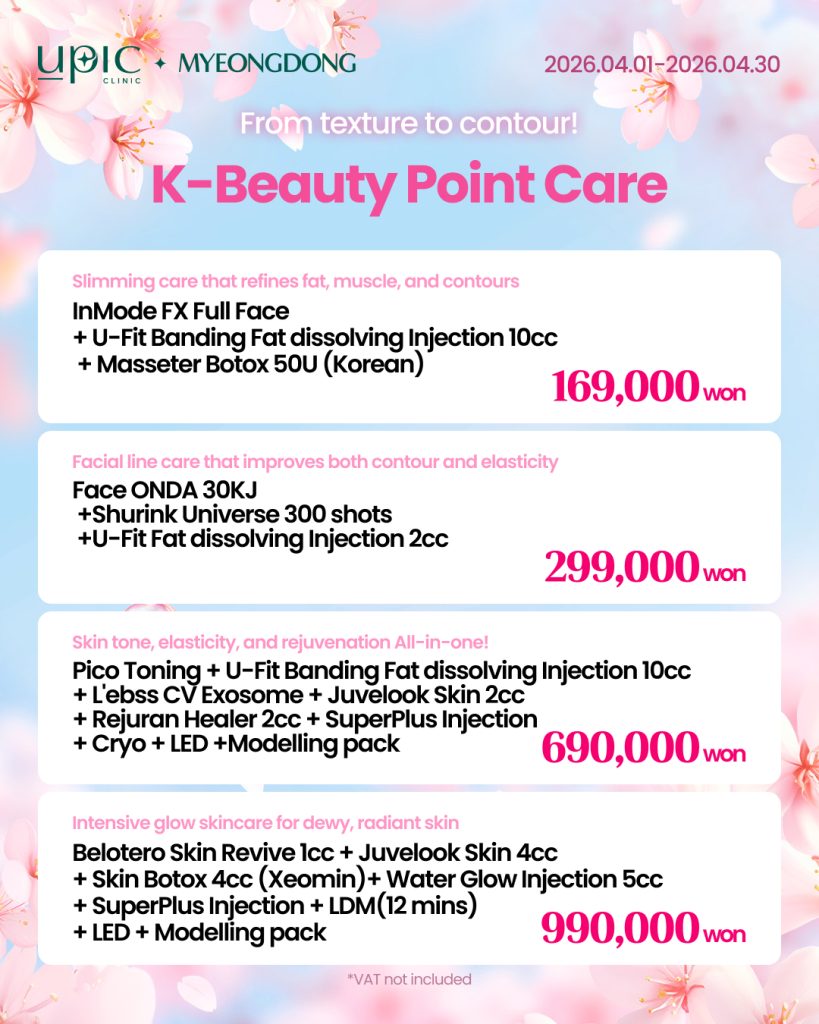 UPIC CLINIC ✦ MYEONGDONG

2026.04.01-2026.04.30

From texture to contour!

K-Beauty Point Care

Slimming care that refines fat, muscle, and contours

InMode FX Full Face
+ U-Fit Banding Fat dissolving Injection 10cc
+ Masseter Botox 50U (Korean)

169,000 won

Facial line care that improves both contour and elasticity

Face ONDA 30KJ
+Shurink Universe 300 shots
+U-Fit Fat dissolving Injection 2cc

299,000 won

Skin tone, elasticity, and rejuvenation All-in-one!

Pico Toning + U-Fit Banding Fat dissolving Injection 10cc
+ L'ebss CV Exosome + Juvelook Skin 2cc
+ Rejuran Healer 2cc + SuperPlus Injection
+ Cryo + LED +Modelling pack

690,000 won

Intensive glow skincare for dewy, radiant skin

Belotero Skin Revive 1cc + Juvelook Skin 4cc
+ Skin Botox 4cc (Xeomin)+ Water Glow Injection 5cc
+ SuperPlus Injection + LDM(12 mins)
+ LED + Modelling pack

990,000 won

*VAT not included